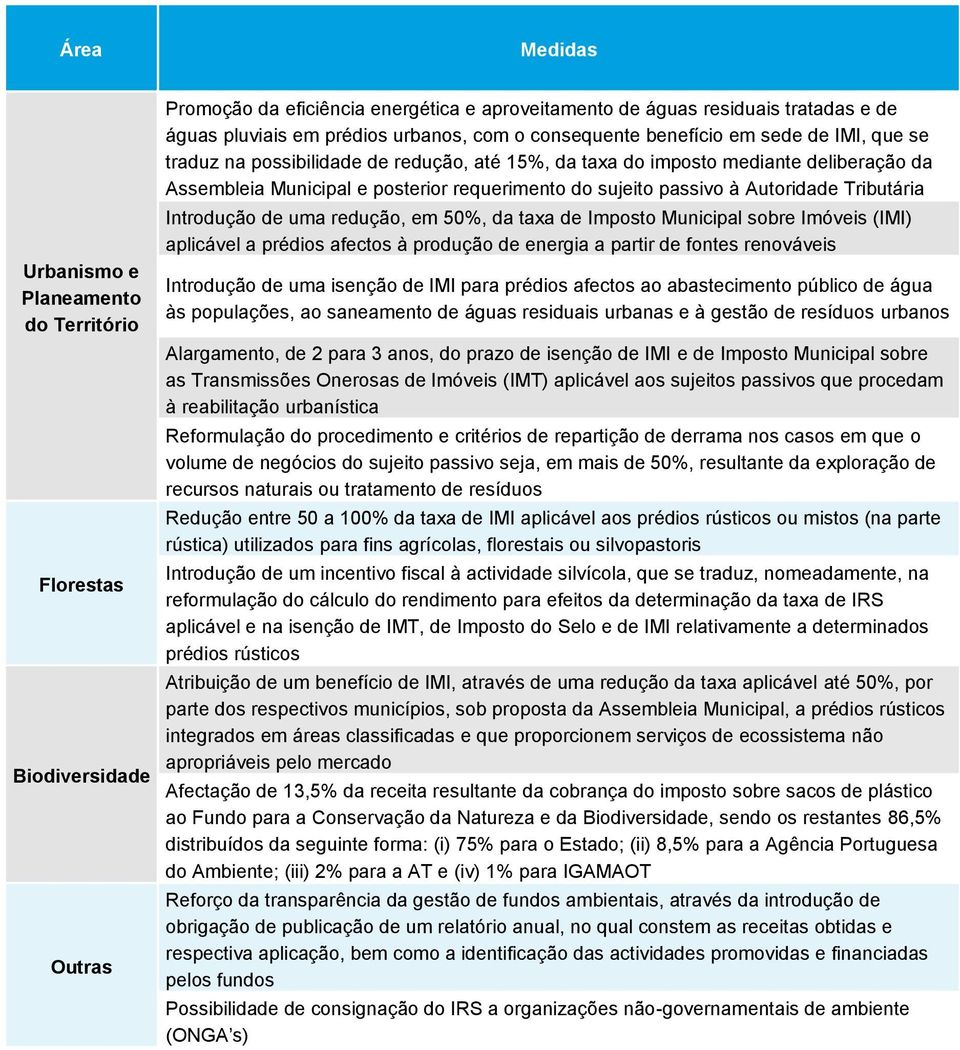 | Área | Medidas |
|---|---|
| Urbanismo e Planeamento do Território | Promoção da eficiência energética e aproveitamento de águas residuais tratadas e de águas pluviais em prédios urbanos, com o consequente benefício em sede de IMI, que se traduz na possibilidade de redução, até 15%, da taxa do imposto mediante deliberação da Assembleia Municipal e posterior requerimento do sujeito passivo à Autoridade Tributária |
| | Introdução de uma redução, em 50%, da taxa de Imposto Municipal sobre Imóveis (IMI) aplicável a prédios afectos à produção de energia a partir de fontes renováveis |
| | Introdução de uma isenção de IMI para prédios afectos ao abastecimento público de água às populações, ao saneamento de águas residuais urbanas e à gestão de resíduos urbanos |
| | Alargamento, de 2 para 3 anos, do prazo de isenção de IMI e de Imposto Municipal sobre as Transmissões Onerosas de Imóveis (IMT) aplicável aos sujeitos passivos que procedam à reabilitação urbanística |
| | Reformulação do procedimento e critérios de repartição de derrama nos casos em que o volume de negócios do sujeito passivo seja, em mais de 50%, resultante da exploração de recursos naturais ou tratamento de resíduos |
| Florestas | Redução entre 50 a 100% da taxa de IMI aplicável aos prédios rústicos ou mistos (na parte rústica) utilizados para fins agrícolas, florestais ou silvopastoris |
| | Introdução de um incentivo fiscal à actividade silvícola, que se traduz, nomeadamente, na reformulação do cálculo do rendimento para efeitos da determinação da taxa de IRS aplicável e na isenção de IMT, de Imposto do Selo e de IMI relativamente a determinados prédios rústicos |
| Biodiversidade | Atribuição de um benefício de IMI, através de uma redução da taxa aplicável até 50%, por parte dos respectivos municípios, sob proposta da Assembleia Municipal, a prédios rústicos integrados em áreas classificadas e que proporcionem serviços de ecossistema não apropriáveis pelo mercado |
| | Afectação de 13,5% da receita resultante da cobrança do imposto sobre sacos de plástico ao Fundo para a Conservação da Natureza e da Biodiversidade, sendo os restantes 86,5% distribuídos da seguinte forma: (i) 75% para o Estado; (ii) 8,5% para a Agência Portuguesa do Ambiente; (iii) 2% para a AT e (iv) 1% para IGAMAOT |
| Outras | Reforço da transparência da gestão de fundos ambientais, através da introdução de obrigação de publicação de um relatório anual, no qual constem as receitas obtidas e respectiva aplicação, bem como a identificação das actividades promovidas e financiadas pelos fundos |
| | Possibilidade de consignação do IRS a organizações não-governamentais de ambiente (ONGA's) |